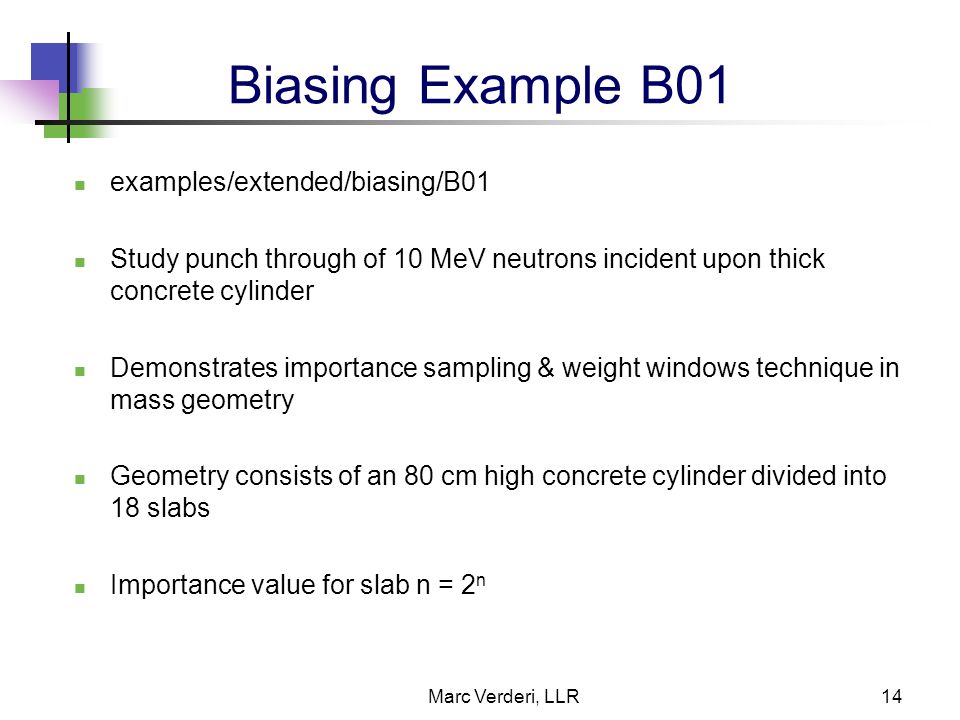 Biasing Example B01

examples/extended/biasing/B01

Study punch through of 10 MeV neutrons incident upon thick concrete cylinder

Demonstrates importance sampling & weight windows technique in mass geometry

Geometry consists of an 80 cm high concrete cylinder divided into 18 slabs

Importance value for slab n = $2^n$

Marc Verderi, LLR

14